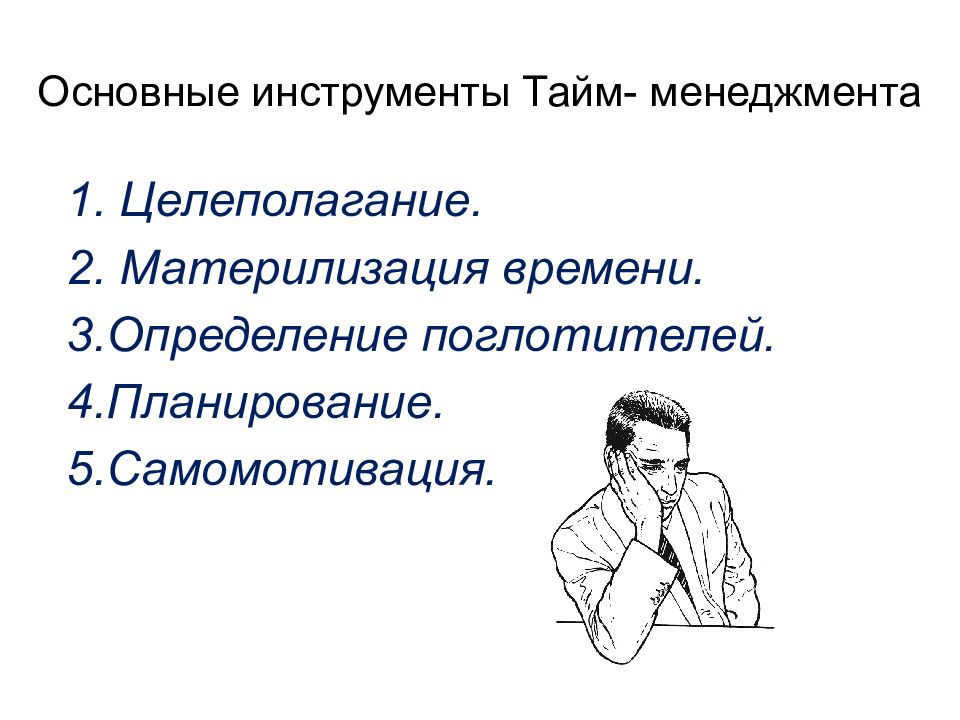 Основные инструменты Тайм- менеджмента

1. Целеполагание.
2. Материлизация времени.
3.Определение поглотителей.
4.Планирование.
5.Самомотивация.